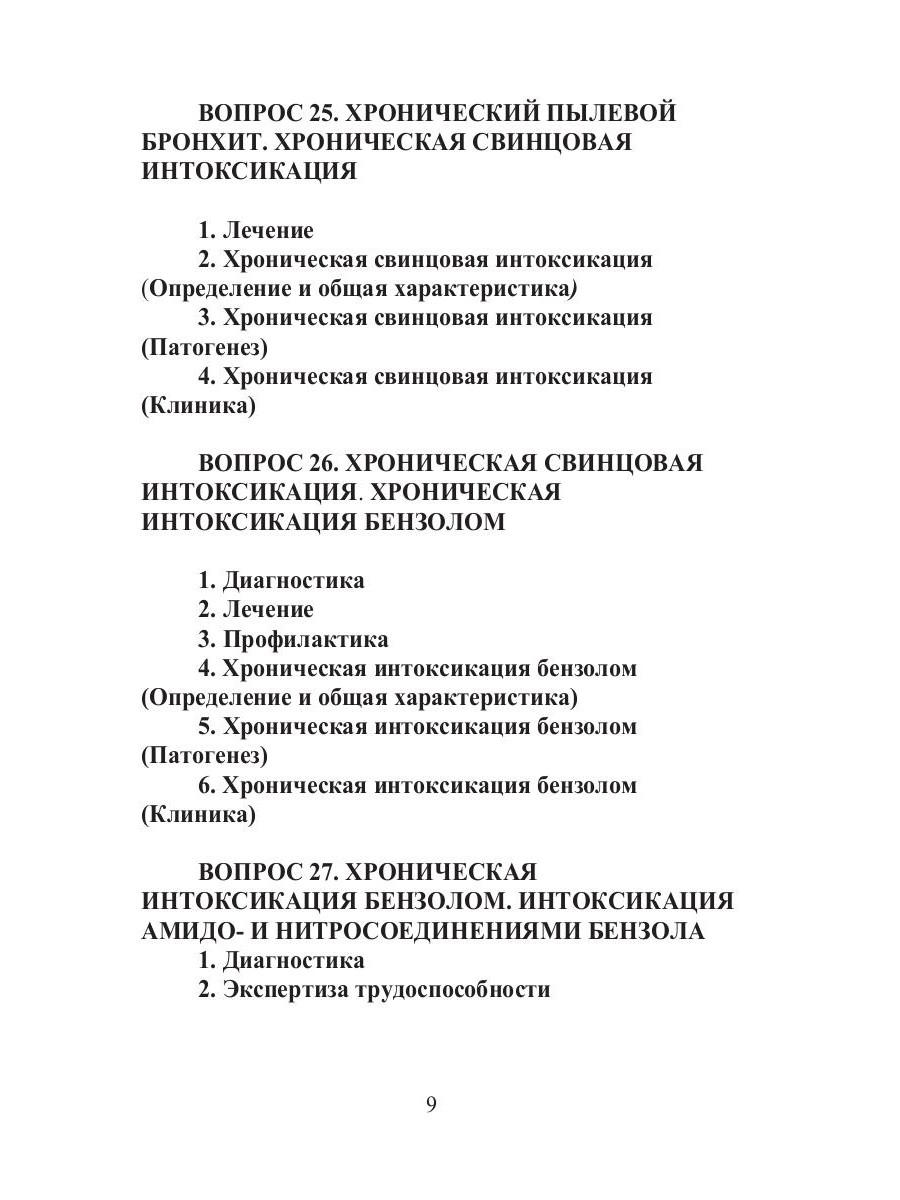 ВОПРОС 25. ХРОНИЧЕСКИЙ ПЫЛЕВОЙ БРОНХИТ. ХРОНИЧЕСКАЯ СВИНЦОВАЯ ИНТОКСИКАЦИЯ

1. Лечение
2. Хроническая свинцовая интоксикация (Определение и общая характеристика)
3. Хроническая свинцовая интоксикация (Патогенез)
4. Хроническая свинцовая интоксикация (Клиника)

ВОПРОС 26. ХРОНИЧЕСКАЯ СВИНЦОВАЯ ИНТОКСИКАЦИЯ. ХРОНИЧЕСКАЯ ИНТОКСИКАЦИЯ БЕНЗОЛОМ

1. Диагностика
2. Лечение
3. Профилактика
4. Хроническая интоксикация бензолом (Определение и общая характеристика)
5. Хроническая интоксикация бензолом (Патогенез)
6. Хроническая интоксикация бензолом (Клиника)

ВОПРОС 27. ХРОНИЧЕСКАЯ ИНТОКСИКАЦИЯ БЕНЗОЛОМ. ИНТОКСИКАЦИЯ АМИДО- И НИТРОСОЕДИНЕНИЯМИ БЕНЗОЛА
1. Диагностика
2. Экспертиза трудоспособности

9